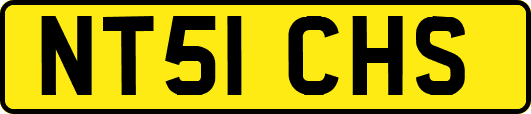 NT51 CHS